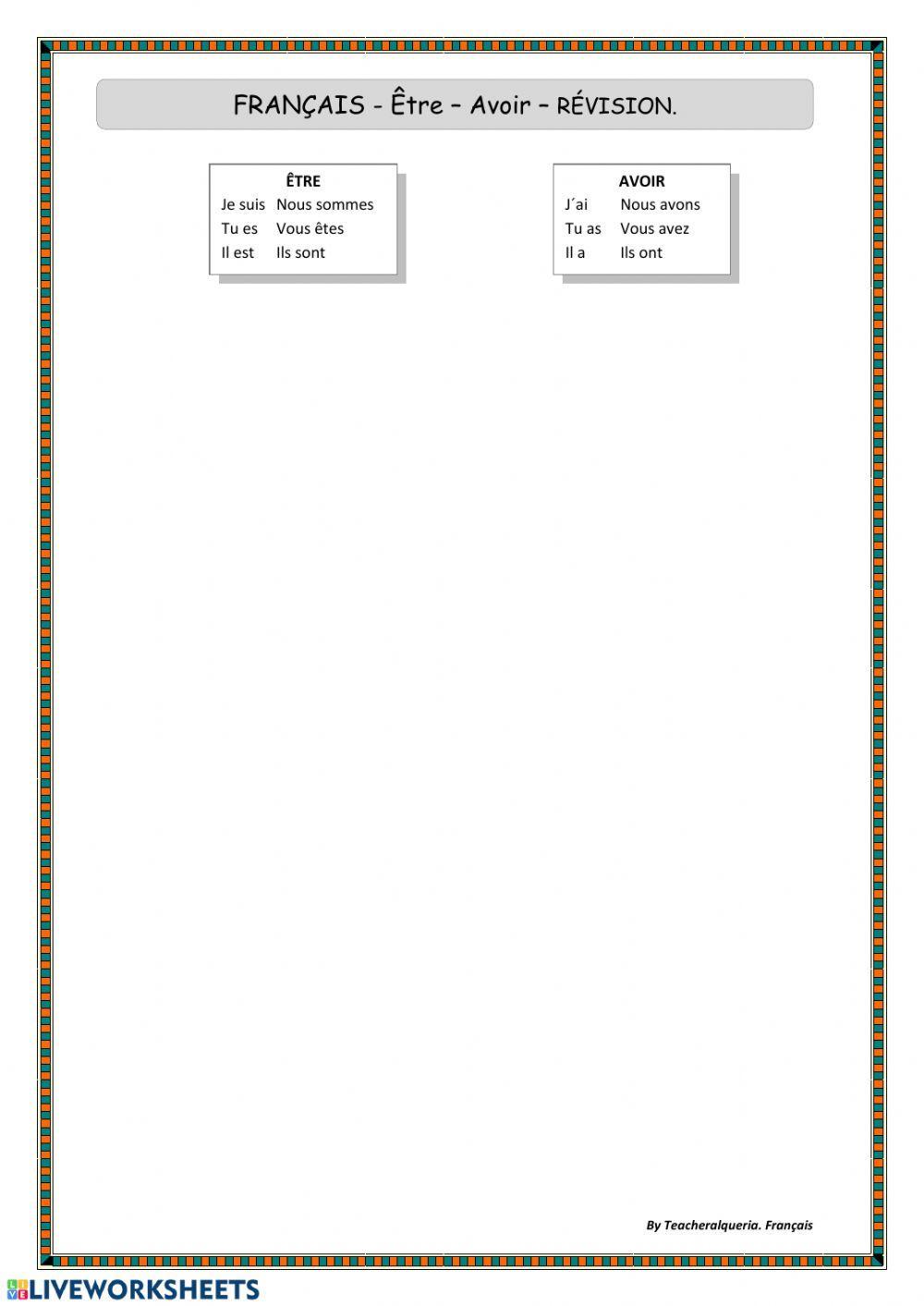 FRANÇAIS - Être – Avoir – RÉVISION.

ÊTRE
Je suis Nous sommes
Tu es Vous êtes
Il est Ils sont

AVOIR
J´ai Nous avons
Tu as Vous avez
Il a Ils ont

By Teacheralqueria. Français

LIVEWORKSHEETS